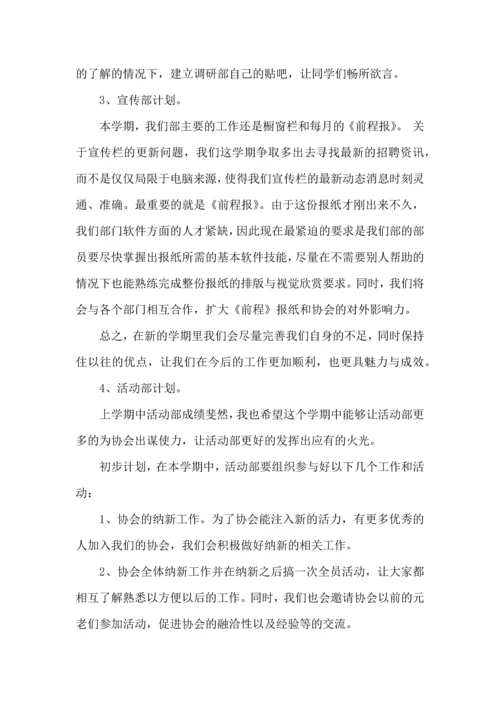 的了解的情况下，建立调研部自己的贴吧，让同学们畅所欲言。

3、宣传部计划。

本学期，我们部主要的工作还是橱窗栏和每月的《前程报》。关于宣传栏的更新问题，我们这学期争取多出去寻找最新的招聘资讯，而不是仅仅局限于电脑来源，使得我们宣传栏的最新动态消息时刻灵通、准确。最重要的就是《前程报》。由于这份报纸才刚出来不久，我们部门软件方面的人才紧缺，因此现在最紧迫的要求是我们部的部员要尽快掌握出报纸所需的基本软件技能，尽量在不需要别人帮助的情况下也能熟练完成整份报纸的排版与视觉欣赏要求。同时，我们将会与各个部门相互合作，扩大《前程》报纸和协会的对外影响力。

总之，在新的学期里我们会尽量完善我们自身的不足，同时保持住以往的优点，让我们在今后的工作更加顺利，也更具魅力与成效。

4、活动部计划。

上学期中活动部成绩斐然，我也希望这个学期中能够让活动部更多的为协会出谋使力，让活动部更好的发挥出应有的火光。

初步计划，在本学期中，活动部要组织参与好以下几个工作和活动：

1、协会的纳新工作。为了协会能注入新的活力，有更多优秀的人加入我们的协会，我们会积极做好纳新的相关工作。

2、协会全体纳新工作并在纳新之后搞一次全员活动，让大家都相互了解熟悉以方便以后的工作。同时，我们也会邀请协会以前的元老们参加活动，促进协会的融洽性以及经验等的交流。